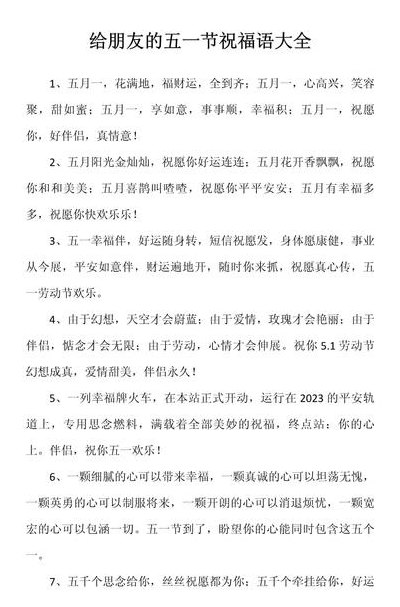 给朋友的五一节祝福语大全

1、五月一，花满地，福财运，全到齐；五月一，心高兴，笑容聚，甜如蜜；五月一，享如意，事事顺，幸福积；五月一，祝愿你，好伴侣，真情意！

2、五月阳光金灿灿，祝愿你好运连连；五月花开香飘飘，祝愿你和和美美；五月喜鹊叫喳喳，祝愿你平平安安；五月有幸福多多，祝愿你快欢乐乐！

3、五一幸福伴，好运随身转，短信祝愿发，身体愿康健，事业从今展，平安如意伴，财运遍地开，随时你来抓，祝愿真心传，五一劳动节欢乐。

4、由于幻想，天空才会蔚蓝；由于爱情，玫瑰才会艳丽；由于伴侣，惦念才会无限；由于劳动，心情才会伸展。祝你 5.1 劳动节幻想成真，爱情甜美，伴侣永久！

5、一列幸福牌火车，在本站正式开动，运行在 2023 的平安轨道上，专用思念燃料，满载着全部美妙的祝福，终点站：你的心上。伴侣，祝你五一欢乐！

6、一颗细腻的心可以带来幸福，一颗真诚的心可以坦荡无愧，一颗英勇的心可以制服将来，一颗开朗的心可以消退烦忧，一颗宽宏的心可以包涵一切。五一节到了，盼望你的心能同时包含这五个一。

7、五千个思念给你，丝丝祝愿都为你；五千个牵挂给你，好运